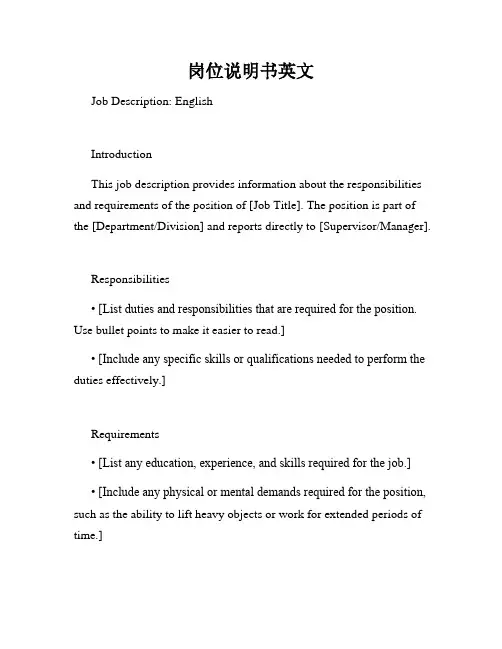 岗位说明书英文

Job Description: English

Introduction

This job description provides information about the responsibilities and requirements of the position of [Job Title]. The position is part of the [Department/Division] and reports directly to [Supervisor/Manager].

Responsibilities

• [List duties and responsibilities that are required for the position. Use bullet points to make it easier to read.]

• [Include any specific skills or qualifications needed to perform the duties effectively.]

Requirements

• [List any education, experience, and skills required for the job.]

• [Include any physical or mental demands required for the position, such as the ability to lift heavy objects or work for extended periods of time.]